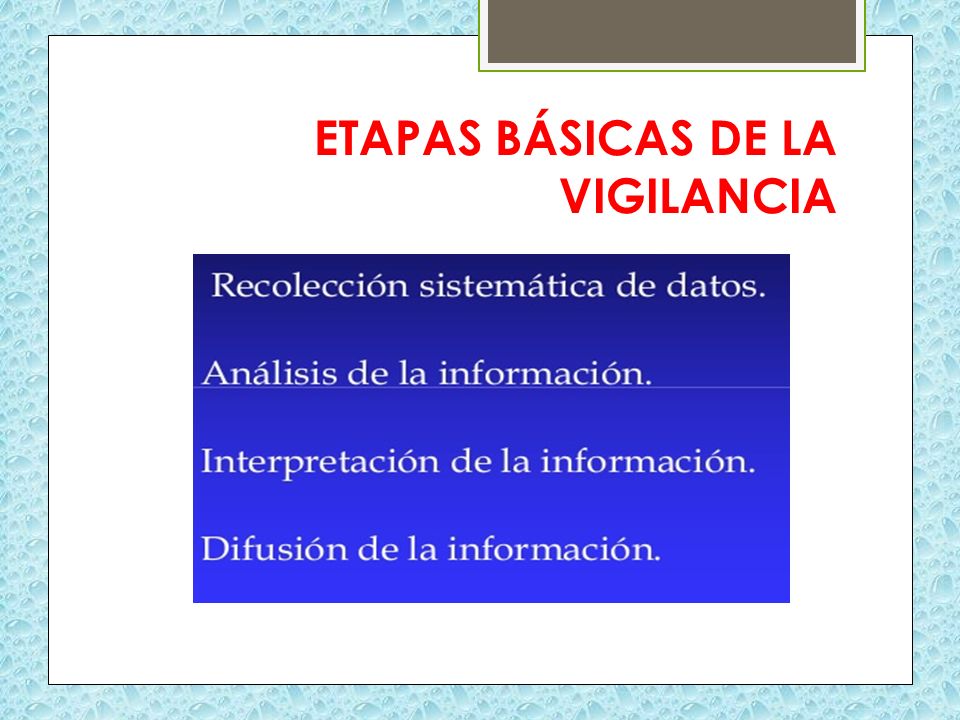 ETAPAS BÁSICAS DE LA VIGILANCIA

Recolección sistemática de datos.

Análisis de la información.

Interpretación de la información.

Difusión de la información.